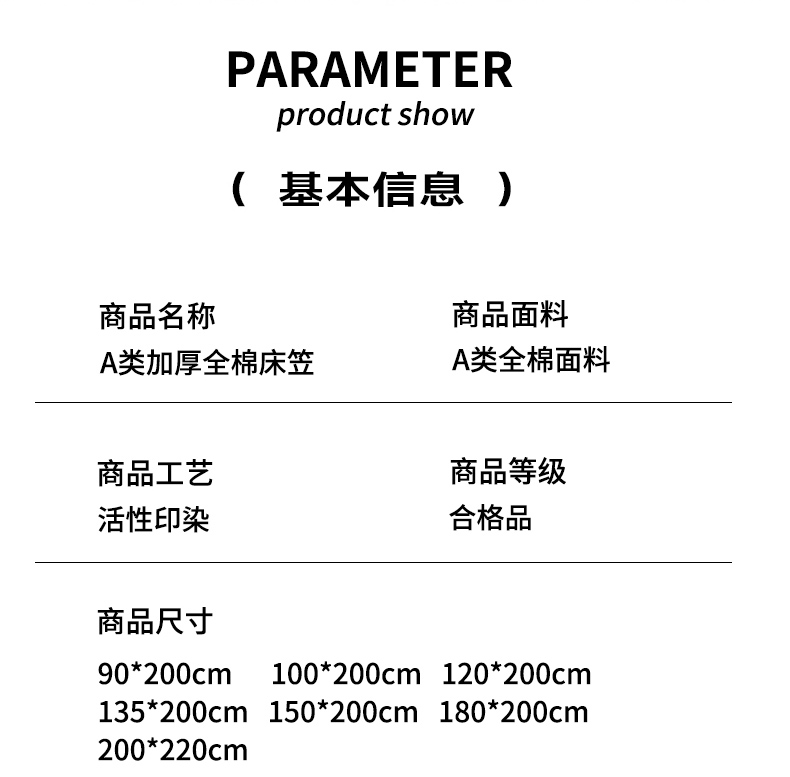 PARAMETER
product show

（ 基本信息 ）

商品名称
A类加厚全棉床笠

商品面料
A类全棉面料

商品工艺
活性印染

商品等级
合格品

商品尺寸
90*200cm 100*200cm 120*200cm
135*200cm 150*200cm 180*200cm
200*220cm